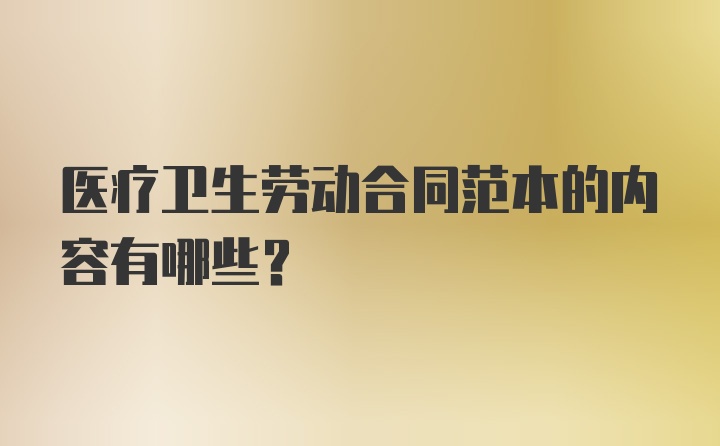 医疗卫生劳动合同范本的内容有哪些？